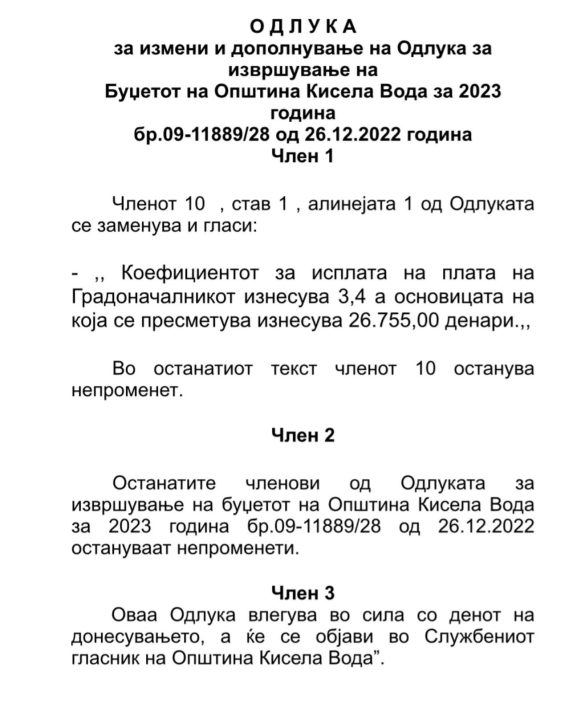 О Д Л У К А
за измени и дополнување на Одлука за извршување на
Буџетот на Општина Кисела Вода за 2023 година
бр.09-11889/28 од 26.12.2022 година
Член 1

Членот 10 , став 1 , алинејата 1 од Одлуката се заменува и гласи:

- ,, Коефициентот за исплата на плата на Градоначалникот изнесува 3,4 а основицата на која се пресметува изнесува 26.755,00 денари.,,

Во останатиот текст членот 10 останува непроменет.

Член 2

Останатите членови од Одлуката за извршување на буџетот на Општина Кисела Вода за 2023 година бр.09-11889/28 од 26.12.2022 остануваат непроменети.

Член 3
Оваа Одлука влегува во сила со денот на донесувањето, а ќе се објави во Службениот гласник на Општина Кисела Вода".